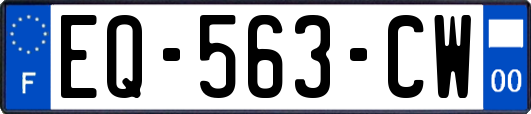 F
EQ-563-CW
00